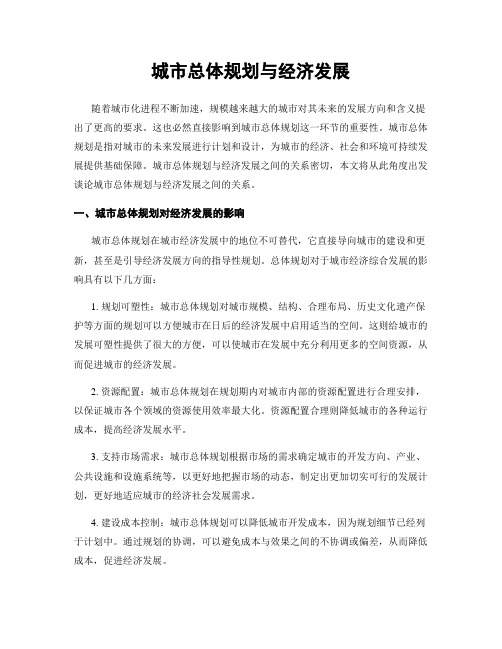 城市总体规划与经济发展

随着城市化进程不断加速，规模越来越大的城市对其未来的发展方向和含义提出了更高的要求。这也必然直接影响到城市总体规划这一环节的重要性。城市总体规划是指对城市的未来发展进行计划和设计，为城市的经济、社会和环境可持续发展提供基础保障。城市总体规划与经济发展之间的关系密切，本文将从此角度出发谈论城市总体规划与经济发展之间的关系。

一、城市总体规划对经济发展的影响

城市总体规划在城市经济发展中的地位不可替代，它直接导向城市的建设和更新，甚至是引导经济发展方向的指导性规划。总体规划对于城市经济综合发展的影响具有以下几方面：

1. 规划可塑性：城市总体规划对城市规模、结构、合理布局、历史文化遗产保护等方面的规划可以方便城市在日后的经济发展中启用适当的空间。这则给城市的发展可塑性提供了很大的方便，可以使城市在发展中充分利用更多的空间资源，从而促进城市的经济发展。

2. 资源配置：城市总体规划在规划期内对城市内部的资源配置进行合理安排，以保证城市各个领域的资源使用效率最大化。资源配置合理则降低城市的各种运行成本，提高经济发展水平。

3. 支持市场需求：城市总体规划根据市场的需求确定城市的开发方向、产业、公共设施和设施系统等，以更好地把握市场的动态，制定出更加切实可行的发展计划，更好地适应城市的经济社会发展需求。

4. 建设成本控制：城市总体规划可以降低城市开发成本，因为规划细节已经列于计划中。通过规划的协调，可以避免成本与效果之间的不协调或偏差，从而降低成本，促进经济发展。